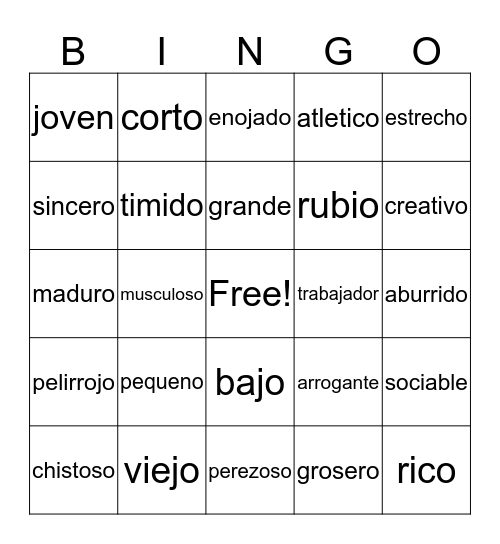 | B | I | N | G | O |
|---|---|---|---|---|
| joven | corto | enojado | atletico | estrecho |
| sincero | timido | grande | rubio | creativo |
| maduro | musculoso | Free! | trabajador | aburrido |
| pelirrojo | pequeno | bajo | arrogante | sociable |
| chistoso | viejo | perezoso | grosero | rico |